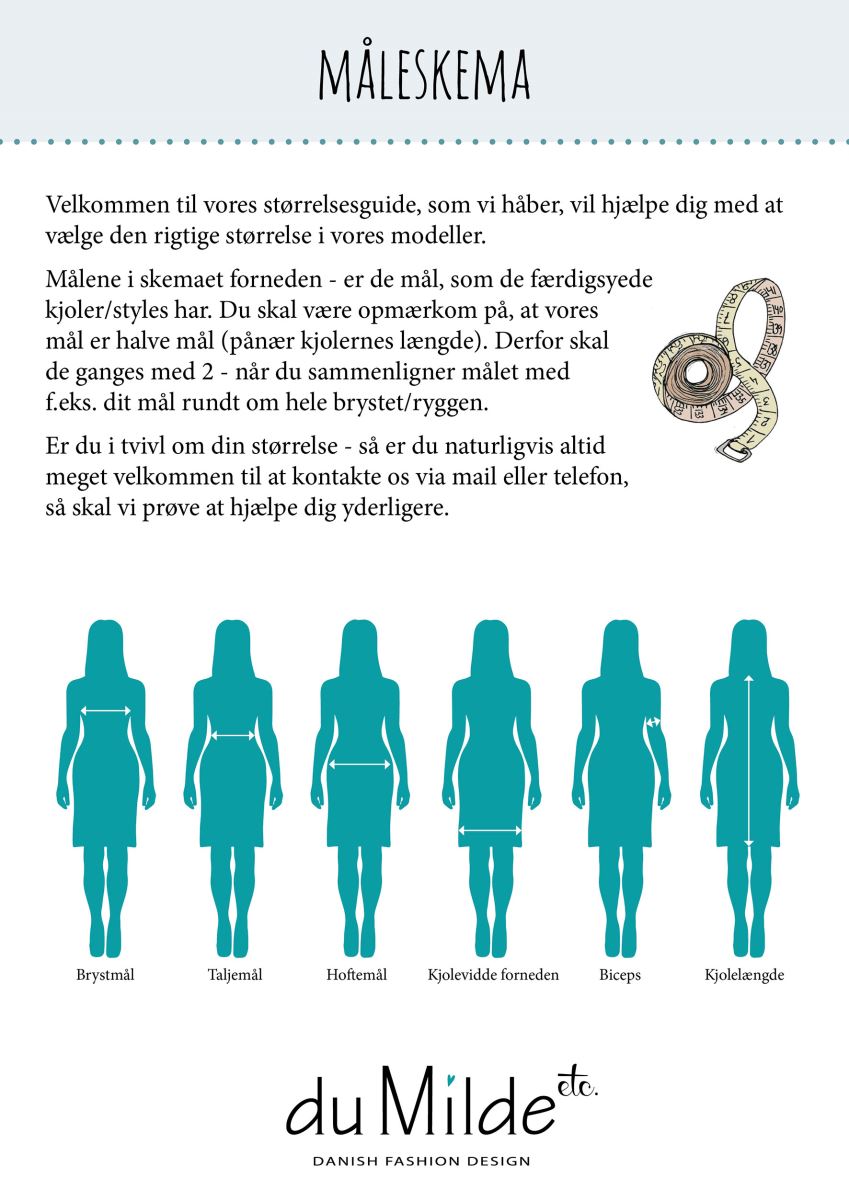 MÅLESKEMA

Velkommen til vores størrelsesguide, som vi håber, vil hjælpe dig med at vælge den rigtige størrelse i vores modeller.

Målene i skemaet forneden - er de mål, som de færdigsyede kjoler/styles har. Du skal være opmærkom på, at vores mål er halve mål (pånær kjolernes længde). Derfor skal de ganges med 2 - når du sammenligner målet med f.eks. dit mål rundt om hele brystet/ryggen.

Er du i tvivl om din størrelse - så er du naturligvis altid meget velkommen til at kontakte os via mail eller telefon, så skal vi prøve at hjælpe dig yderligere.

Brystmål

Taljemål

Hoftemål

Kjolevidde forneden

Biceps

Kjolelængde

du Milde etc.

DANISH FASHION DESIGN